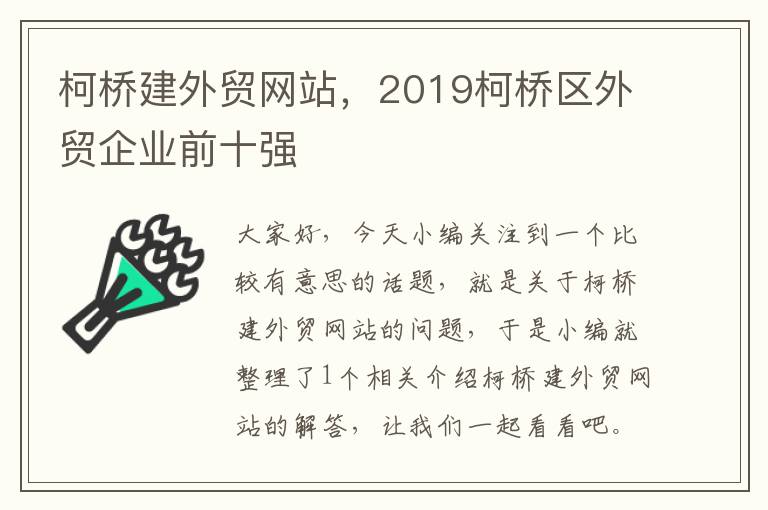 柯桥建外贸网站，2019柯桥区外贸企业前十强

大家好，今天小编关注到一个比较有意思的话题，就是关于柯桥建外贸网站的问题，于是小编就整理了1个相关介绍柯桥建外贸网站的解答，让我们一起看看吧。